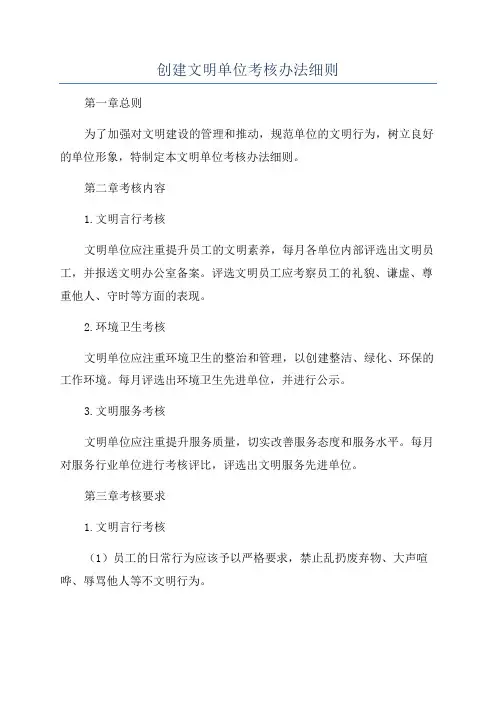 创建文明单位考核办法细则

第一章总则

为了加强对文明建设的管理和推动，规范单位的文明行为，树立良好的单位形象，特制定本文明单位考核办法细则。

第二章考核内容

1.文明言行考核

文明单位应注重提升员工的文明素养，每月各单位内部评选出文明员工，并报送文明办公室备案。评选文明员工应考察员工的礼貌、谦虚、尊重他人、守时等方面的表现。

2.环境卫生考核

文明单位应注重环境卫生的整治和管理，以创建整洁、绿化、环保的工作环境。每月评选出环境卫生先进单位，并进行公示。

3.文明服务考核

文明单位应注重提升服务质量，切实改善服务态度和服务水平。每月对服务行业单位进行考核评比，评选出文明服务先进单位。

第三章考核要求

1.文明言行考核

（1）员工的日常行为应该予以严格要求，禁止乱扔废弃物、大声喧哗、辱骂他人等不文明行为。